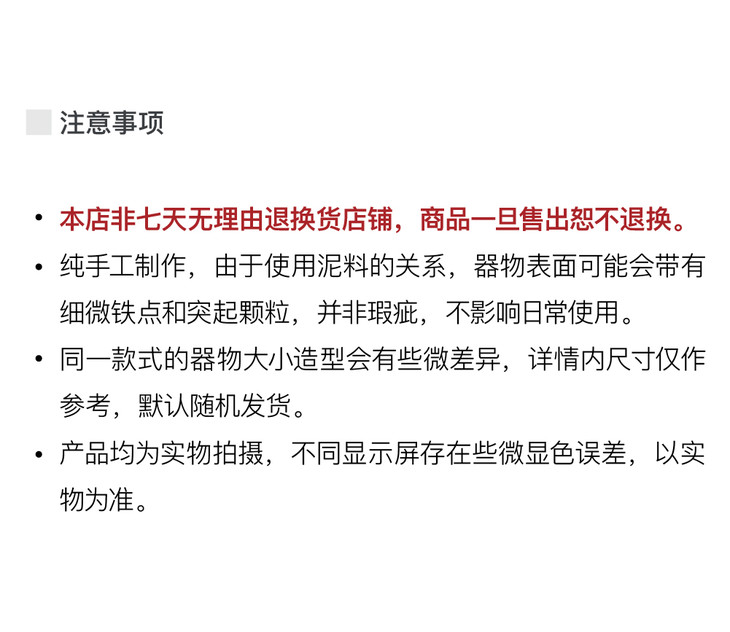 注意事项

• 本店非七天无理由退换货店铺，商品一旦售出恕不退换。

• 纯手工制作，由于使用泥料的关系，器物表面可能会带有细微铁点和突起颗粒，并非瑕疵，不影响日常使用。

• 同一款式的器物大小造型会有些微差异，详情内尺寸仅作参考，默认随机发货。

• 产品均为实物拍摄，不同显示屏存在些微显色误差，以实物为准。